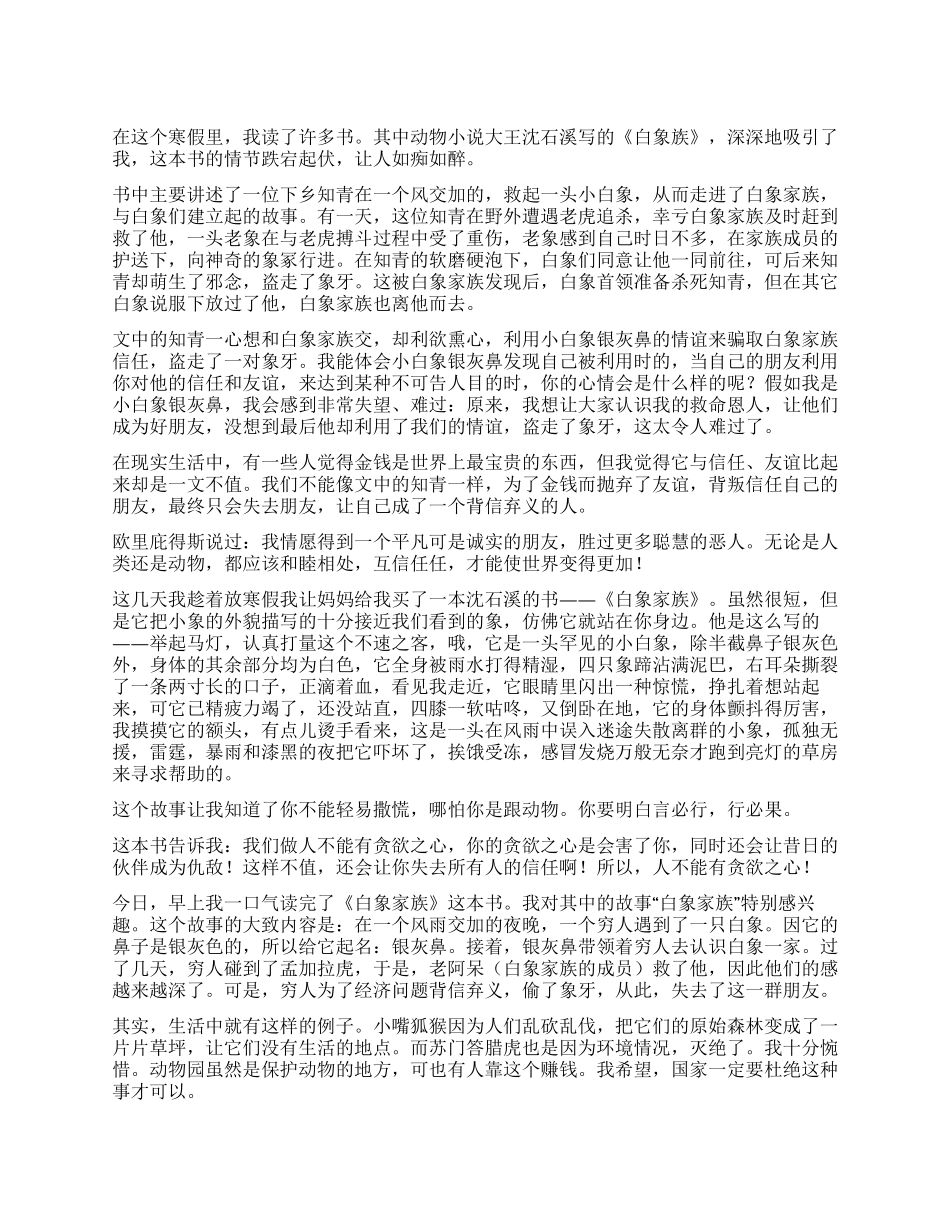 在这个寒假里，我读了许多书。其中动物小说大王沈石溪写的《白象族》，深深地吸引了我，这本书的情节跌宕起伏，让人如痴如醉。

书中主要讲述了一位下乡知青在一个风交加的，救起一头小白象，从而走进了白象家族，与白象们建立起的故事。有一天，这位知青在野外遭遇老虎追杀，幸亏白象家族及时赶到救了他，一头老象在与老虎搏斗过程中受了重伤，老象感到自己时日不多，在家族成员的护送下，向神奇的象冢行进。在知青的软磨硬泡下，白象们同意让他一同前往，可后来知青却萌生了邪念，盗走了象牙。这被白象家族发现后，白象首领准备杀死知青，但在其它白象说服下放过了他，白象家族也离他而去。

文中的知青一心想和白象家族交，却利欲熏心，利用小白象银灰鼻的情谊来骗取白象家族信任，盗走了一对象牙。我能体会小白象银灰鼻发现自己被利用时的，当自己的朋友利用你对他的信任和友谊，来达到某种不可告人目的时，你的心情会是什么样的呢？假如我是小白象银灰鼻，我会感到非常失望、难过：原来，我想让大家认识我的救命恩人，让他们成为好朋友，没想到最后他却利用了我们的情谊，盗走了象牙，这太令人难过了。

在现实生活中，有一些人觉得金钱是世界上最宝贵的东西，但我觉得它与信任、友谊比起来却是一文不值。我们不能像文中的知青一样，为了金钱而抛弃了友谊，背叛信任自己的朋友，最终只会失去朋友，让自己成了一个背信弃义的人。

欧里庇得斯说过：我情愿得到一个平凡可是诚实的朋友，胜过更多聪慧的恶人。无论是人类还是动物，都应该和睦相处，互信任任，才能使世界变得更加！

这几天我趁着放寒假我让妈妈给我买了一本沈石溪的书——《白象家族》。虽然很短，但是它把小象的外貌描写的十分接近我们看到的象，仿佛它就站在你身边。他是这么写的——举起马灯，认真打量这个不速之客，哦，它是一头罕见的小白象，除半截鼻子银灰色外，身体的其余部分均为白色，它全身被雨水打得精湿，四只象蹄沾满泥巴，右耳朵撕裂了一条两寸长的口子，正滴着血，看见我走近，它眼睛里闪出一种惊慌，挣扎着想站起来，可它已精疲力竭了，还没站直，四膝一软咕咚，又倒卧在地，它的身体颤抖得厉害，我摸摸它的额头，有点儿烫手看来，这是一头在风雨中误入迷途失散离群的小象，孤独无援，雷霆，暴雨和漆黑的夜把它吓坏了，挨饿受冻，感冒发烧万般无奈才跑到亮灯的草房来寻求帮助的。

这个故事让我知道了你不能轻易撒慌，哪怕你是跟动物。你要明白言必行，行必果。

这本书告诉我：我们做人不能有贪欲之心，你的贪欲之心是会害了你，同时还会让昔日的伙伴成为仇敌！这样不值，还会让你失去所有人的信任啊！所以，人不能有贪欲之心！

今日，早上我一口气读完了《白象家族》这本书。我对其中的故事“白象家族”特别感兴趣。这个故事的大致内容是：在一个风雨交加的夜晚，一个穷人遇到了一只白象。因它的鼻子是银灰色的，所以给它起名：银灰鼻。接着，银灰鼻带领着穷人去认识白象一家。过了几天，穷人碰到了孟加拉虎，于是，老阿呆（白象家族的成员）救了他，因此他们的感越来越深了。可是，穷人为了经济问题背信弃义，偷了象牙，从此，失去了这一群朋友。

其实，生活中就有这样的例子。小嘴狐猴因为人们乱砍乱伐，把它们的原始森林变成了一片片草坪，让它们没有生活的地点。而苏门答腊虎也是因为环境情况，灭绝了。我十分惋惜。动物园虽然是保护动物的地方，可也有人靠这个赚钱。我希望，国家一定要杜绝这种事才可以。